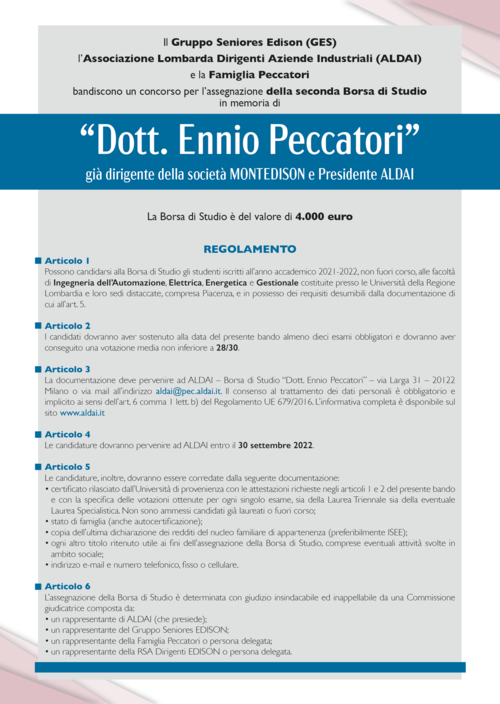 Il Gruppo Seniores Edison (GES)
l'Associazione Lombarda Dirigenti Aziende Industriali (ALDAI)
e la Famiglia Peccatori
bandiscono un concorso per l'assegnazione della seconda Borsa di Studio in memoria di

"Dott. Ennio Peccatori"

già dirigente della società MONTEDISON e Presidente ALDAI

La Borsa di Studio è del valore di 4.000 euro

REGOLAMENTO

Articolo 1
Possono candidarsi alla Borsa di Studio gli studenti iscritti all'anno accademico 2021-2022, non fuori corso, alle facoltà di Ingegneria dell'Automazione, Elettrica, Energetica e Gestionale costituite presso le Università della Regione Lombardia e loro sedi distaccate, compresa Piacenza, e in possesso dei requisiti desumibili dalla documentazione di cui all'art. 5.

Articolo 2
I candidati dovranno aver sostenuto alla data del presente bando almeno dieci esami obbligatori e dovranno aver conseguito una votazione media non inferiore a 28/30.

Articolo 3
La documentazione deve pervenire ad ALDAI – Borsa di Studio "Dott. Ennio Peccatori" – via Larga 31 – 20122 Milano o via mail all'indirizzo aldai@pec.aldai.it. Il consenso al trattamento dei dati personali è obbligatorio e implicito ai sensi dell'art. 6 comma 1 lett. b) del Regolamento UE 679/2016. L'informativa completa è disponibile sul sito www.aldai.it

Articolo 4
Le candidature dovranno pervenire ad ALDAI entro il 30 settembre 2022.

Articolo 5
Le candidature, inoltre, dovranno essere corredate dalla seguente documentazione:
• certificato rilasciato dall'Università di provenienza con le attestazioni richieste negli articoli 1 e 2 del presente bando e con la specifica delle votazioni ottenute per ogni singolo esame, sia della Laurea Triennale sia della eventuale Laurea Specialistica. Non sono ammessi candidati già laureati o fuori corso;
• stato di famiglia (anche autocertificazione);
• copia dell'ultima dichiarazione dei redditi del nucleo familiare di appartenenza (preferibilmente ISEE);
• ogni altro titolo ritenuto utile ai fini dell'assegnazione della Borsa di Studio, comprese eventuali attività svolte in ambito sociale;
• indirizzo e-mail e numero telefonico, fisso o cellulare.

Articolo 6
L'assegnazione della Borsa di Studio è determinata con giudizio insindacabile ed inappellabile da una Commissione giudicatrice composta da:
• un rappresentante di ALDAI (che presiede);
• un rappresentante del Gruppo Seniores EDISON;
• un rappresentante della Famiglia Peccatori o persona delegata;
• un rappresentante della RSA Dirigenti EDISON o persona delegata.